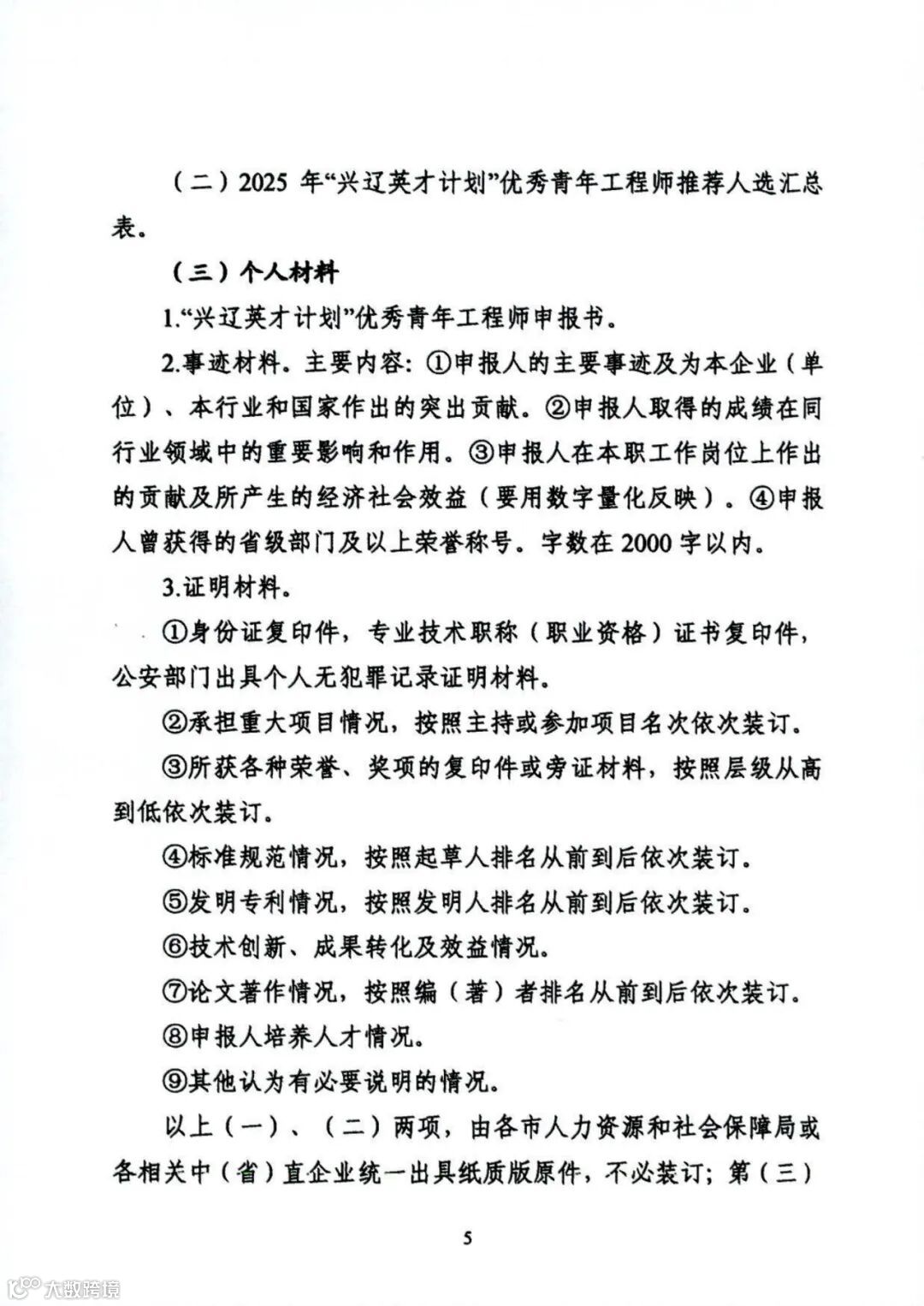 （二）2025 年“兴辽英才计划”优秀青年工程师推荐人选汇总表。

（三）个人材料

1.“兴辽英才计划”优秀青年工程师申报书。

2.事迹材料。主要内容：①申报人的主要事迹及为本企业（单位）、本行业和国家作出的突出贡献。②申报人取得的成绩在同行业领域中的重要影响和作用。③申报人在本职工作岗位上作出的贡献及所产生的经济社会效益（要用数字量化反映）。④申报人曾获得的省级部门及以上荣誉称号。字数在 2000 字以内。

3.证明材料。

①身份证复印件，专业技术职称（职业资格）证书复印件，公安部门出具个人无犯罪记录证明材料。

②承担重大项目情况，按照主持或参加项目名次依次装订。

③所获各种荣誉、奖项的复印件或旁证材料，按照层级从高到低依次装订。

④标准规范情况，按照起草人排名从前到后依次装订。

⑤发明专利情况，按照发明人排名从前到后依次装订。

⑥技术创新、成果转化及效益情况。

⑦论文著作情况，按照编（著）者排名从前到后依次装订。

⑧申报人培养人才情况。

⑨其他认为有必要说明的情况。

以上（一）、（二）两项，由各市人力资源和社会保障局或各相关中（省）直企业统一出具纸质版原件，不必装订；第（三）

5

大数跨境